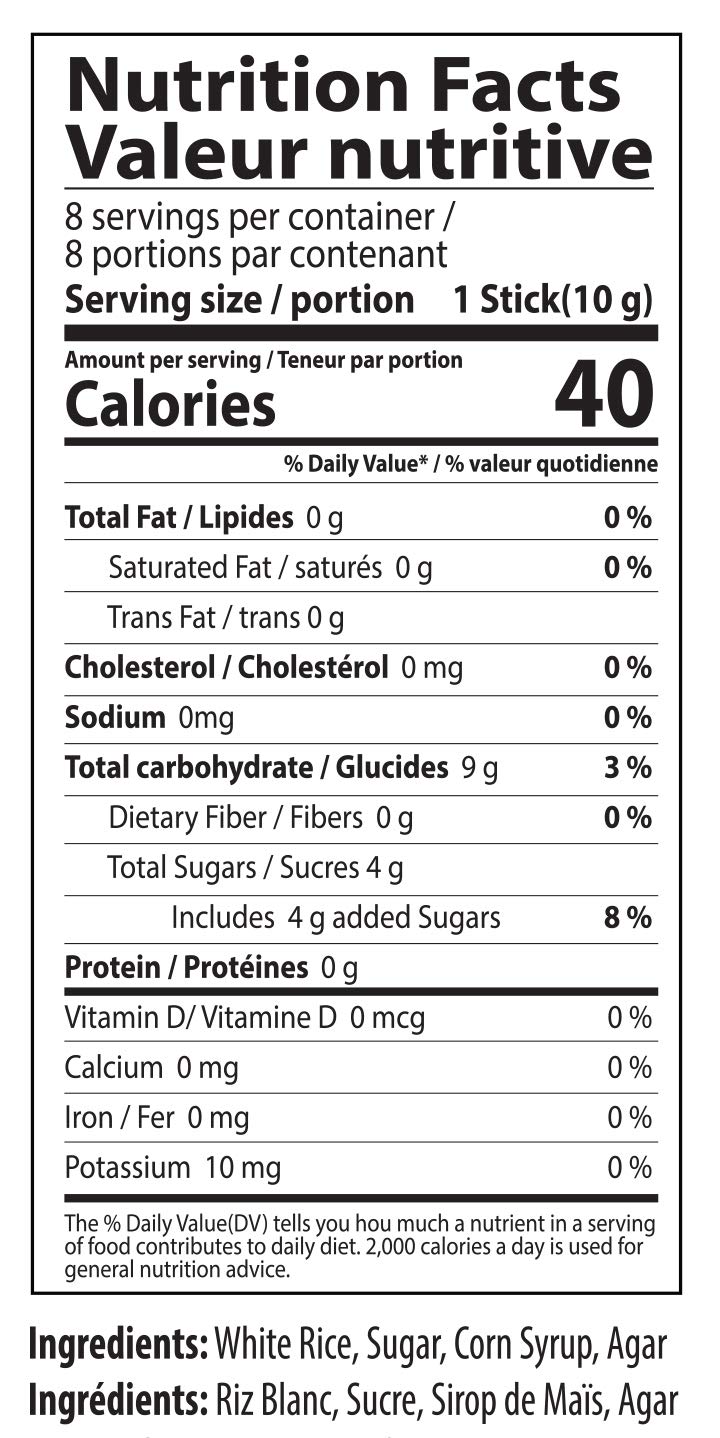 Nutrition Facts
Valeur nutritive

8 servings per container /
8 portions par contenant
Serving size / portion 1 Stick(10 g)

Amount per serving / Teneur par portion
Calories 40

% Daily Value* / % valeur quotidienne

Total Fat / Lipides 0 g 0 %
Saturated Fat / saturés 0 g 0 %
Trans Fat / trans 0 g
Cholesterol / Cholestérol 0 mg 0 %
Sodium 0mg 0 %
Total carbohydrate / Glucides 9 g 3 %
Dietary Fiber / Fibers 0 g 0 %
Total Sugars / Sucres 4 g
Includes 4 g added Sugars 8 %
Protein / Protéines 0 g
Vitamin D/ Vitamine D 0 mcg 0 %
Calcium 0 mg 0 %
Iron / Fer 0 mg 0 %
Potassium 10 mg 0 %

The % Daily Value(DV) tells you hou much a nutrient in a serving of food contributes to daily diet. 2,000 calories a day is used for general nutrition advice.

Ingredients: White Rice, Sugar, Corn Syrup, Agar
Ingrédients: Riz Blanc, Sucre, Sirop de Maïs, Agar